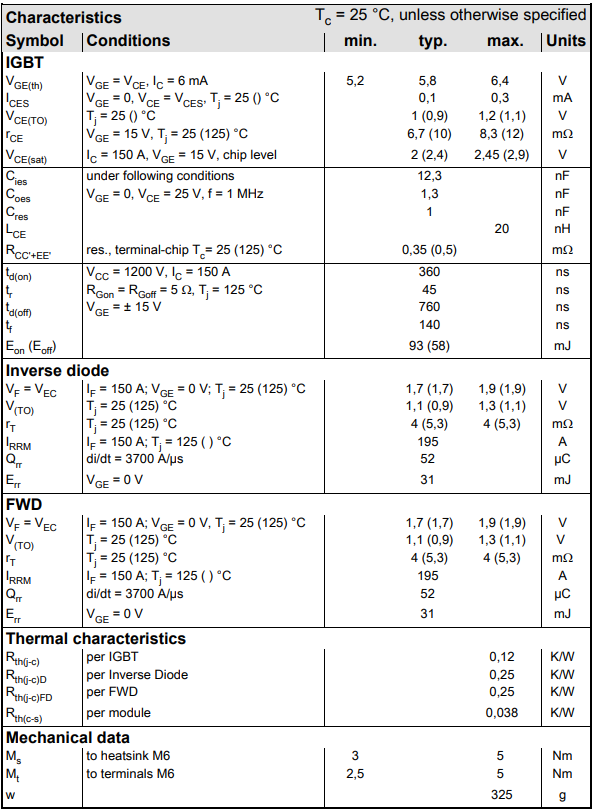 | Characteristics |  | $T_c$ = 25 °C, unless otherwise specified |  |  |  |
|---|---|---|---|---|---|
| Symbol | Conditions | min. | typ. | max. | Units |
| IGBT |  |  |  |  |  |
| $V_{GE(th)}$ | $V_{GE} = V_{CE}$, $I_C$ = 6 mA | 5,2 | 5,8 | 6,4 | V |
| $I_{CES}$ | $V_{GE}$ = 0, $V_{CE} = V_{CES}$, $T_j$ = 25 () °C |  | 0,1 | 0,3 | mA |
| $V_{CE(TO)}$ | $T_j$ = 25 () °C |  | 1 (0,9) | 1,2 (1,1) | V |
| $r_{CE}$ | $V_{GE}$ = 15 V, $T_j$ = 25 (125) °C |  | 6,7 (10) | 8,3 (12) | mΩ |
| $V_{CE(sat)}$ | $I_C$ = 150 A, $V_{GE}$ = 15 V, chip level |  | 2 (2,4) | 2,45 (2,9) | V |
| $C_{ies}$ | under following conditions |  | 12,3 |  | nF |
| $C_{oes}$ | $V_{GE}$ = 0, $V_{CE}$ = 25 V, f = 1 MHz |  | 1,3 |  | nF |
| $C_{res}$ |  |  | 1 |  | nF |
| $L_{CE}$ |  |  |  | 20 | nH |
| $R_{CC'+EE'}$ | res., terminal-chip $T_c$= 25 (125) °C |  | 0,35 (0,5) |  | mΩ |
| $t_{d(on)}$ | $V_{CC}$ = 1200 V, $I_C$ = 150 A |  | 360 |  | ns |
| $t_r$ | $R_{Gon} = R_{Goff}$ = 5 Ω, $T_j$ = 125 °C |  | 45 |  | ns |
| $t_{d(off)}$ | $V_{GE}$ = ± 15 V |  | 760 |  | ns |
| $t_f$ |  |  | 140 |  | ns |
| $E_{on}$ ($E_{off}$) |  |  | 93 (58) |  | mJ |
| Inverse diode |  |  |  |  |  |
| $V_F = V_{EC}$ | $I_F$ = 150 A; $V_{GE}$ = 0 V; $T_j$ = 25 (125) °C |  | 1,7 (1,7) | 1,9 (1,9) | V |
| $V_{(TO)}$ | $T_j$ = 25 (125) °C |  | 1,1 (0,9) | 1,3 (1,1) | V |
| $r_T$ | $T_j$ = 25 (125) °C |  | 4 (5,3) | 4 (5,3) | mΩ |
| $I_{RRM}$ | $I_F$ = 150 A; $T_j$ = 125 ( ) °C |  | 195 |  | A |
| $Q_{rr}$ | di/dt = 3700 A/µs |  | 52 |  | µC |
| $E_{rr}$ | $V_{GE}$ = 0 V |  | 31 |  | mJ |
| FWD |  |  |  |  |  |
| $V_F = V_{EC}$ | $I_F$ = 150 A; $V_{GE}$ = 0 V, $T_j$ = 25 (125) °C |  | 1,7 (1,7) | 1,9 (1,9) | V |
| $V_{(TO)}$ | $T_j$ = 25 (125) °C |  | 1,1 (0,9) | 1,3 (1,1) | V |
| $r_T$ | $T_j$ = 25 (125) °C |  | 4 (5,3) | 4 (5,3) | mΩ |
| $I_{RRM}$ | $I_F$ = 150 A; $T_j$ = 125 ( ) °C |  | 195 |  | A |
| $Q_{rr}$ | di/dt = 3700 A/µs |  | 52 |  | µC |
| $E_{rr}$ | $V_{GE}$ = 0 V |  | 31 |  | mJ |
| Thermal characteristics |  |  |  |  |  |
| $R_{th(j-c)}$ | per IGBT |  |  | 0,12 | K/W |
| $R_{th(j-c)D}$ | per Inverse Diode |  |  | 0,25 | K/W |
| $R_{th(j-c)FD}$ | per FWD |  |  | 0,25 | K/W |
| $R_{th(c-s)}$ | per module |  |  | 0,038 | K/W |
| Mechanical data |  |  |  |  |  |
| $M_s$ | to heatsink M6 | 3 |  | 5 | Nm |
| $M_t$ | to terminals M6 | 2,5 |  | 5 | Nm |
| w |  |  |  | 325 | g |